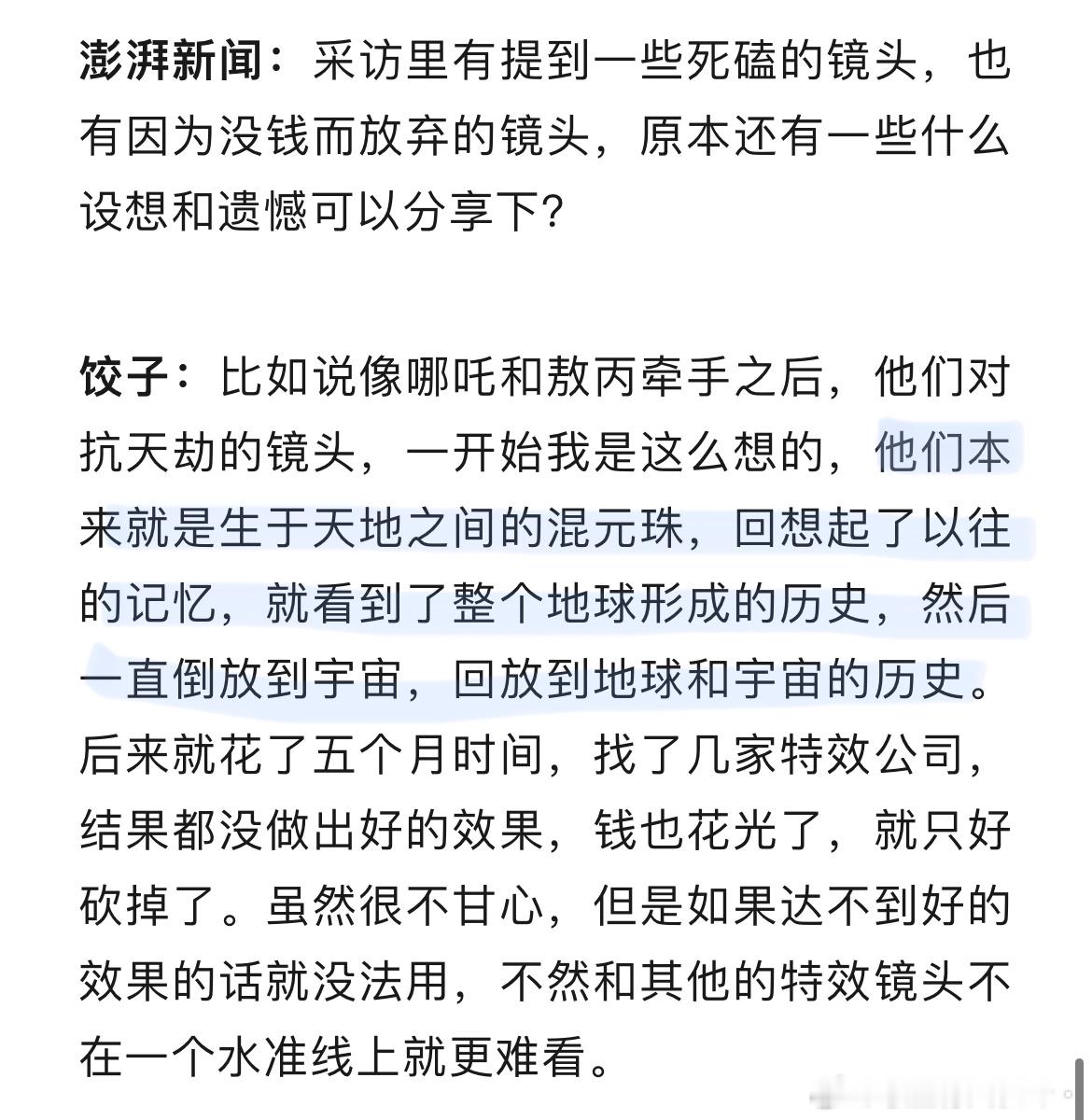 澎湃新闻：采访里有提到一些死磕的镜头，也有因为没钱而放弃的镜头，原本还有一些什么设想和遗憾可以分享下？

饺子：比如说像哪吒和敖丙牵手之后，他们对抗天劫的镜头，一开始我是这么想的，他们本来就是生于天地之间的混元珠，回想起了以往的记忆，就看到了整个地球形成的历史，然后一直倒放到宇宙，回放到地球和宇宙的历史。后来就花了五个月时间，找了几家特效公司，结果都没做出好的效果，钱也花光了，就只好砍掉了。虽然很不甘心，但是如果达不到好的效果的话就没法用，不然和其他的特效镜头不在一个水准线上就更难看。